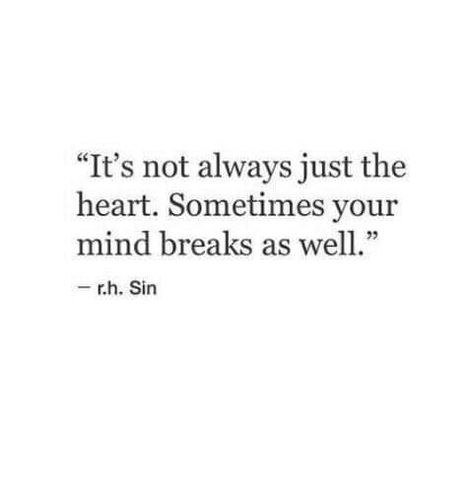 “It’s not always just the heart. Sometimes your mind breaks as well.”

– r.h. Sin